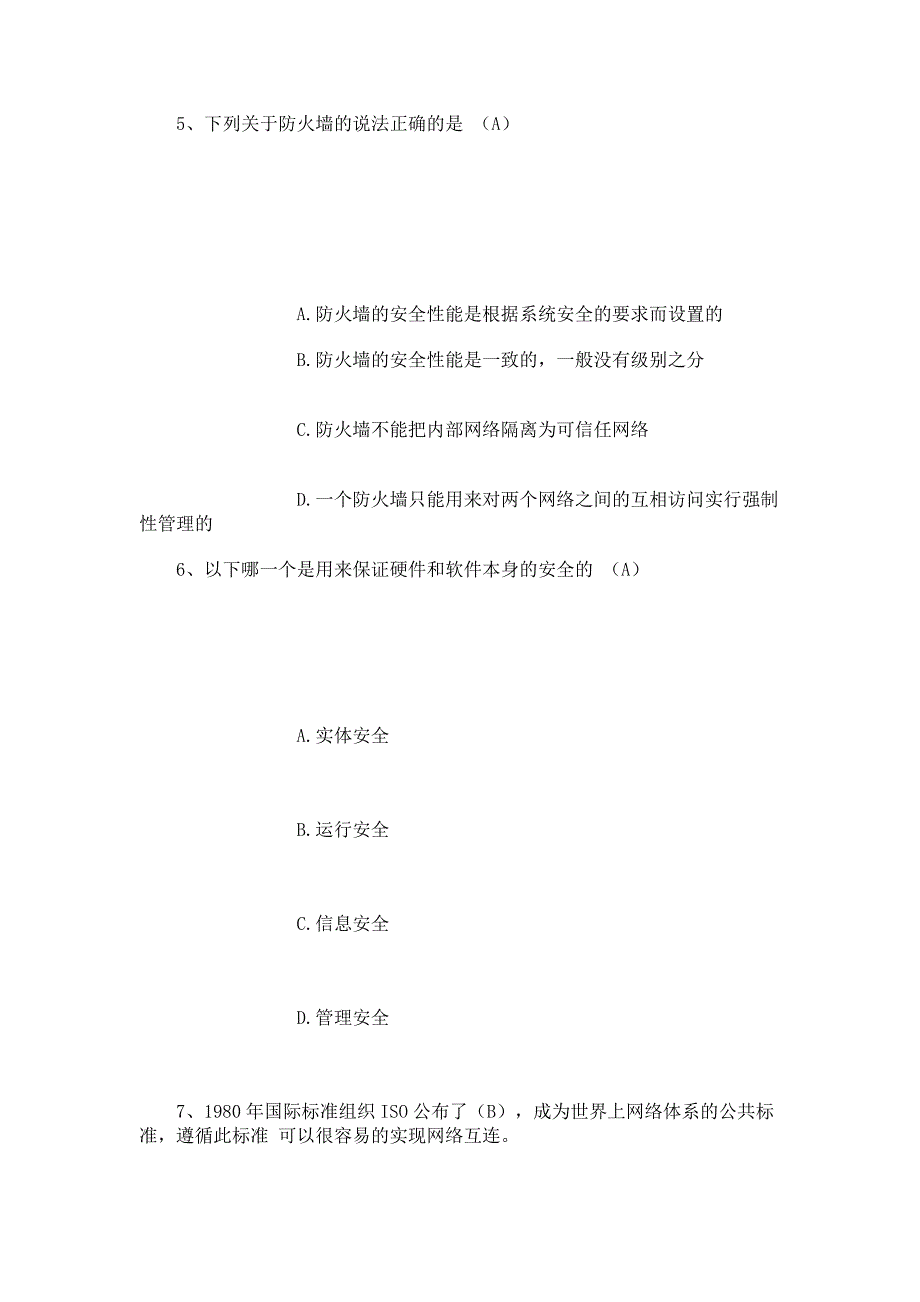 5、下列关于防火墙的说法正确的是 （A）

A.防火墙的安全性能是根据系统安全的要求而设置的

B.防火墙的安全性能是一致的，一般没有级别之分

C.防火墙不能把内部网络隔离为可信任网络

D.一个防火墙只能用来对两个网络之间的互相访问实行强制性管理的

6、以下哪一个是用来保证硬件和软件本身的安全的 （A）

A.实体安全

B.运行安全

C.信息安全

D.管理安全

7、1980年国际标准组织ISO公布了（B），成为世界上网络体系的公共标准，遵循此标准 可以很容易的实现网络互连。